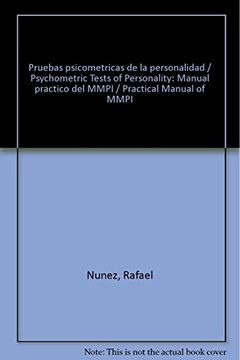 Pruebas psicometricas de la personalidad / Psychometric Tests of Personality: Manual practico del MMPI / Practical Manual of MMPI

Nunez, Rafael

Note: This is not the actual book cover